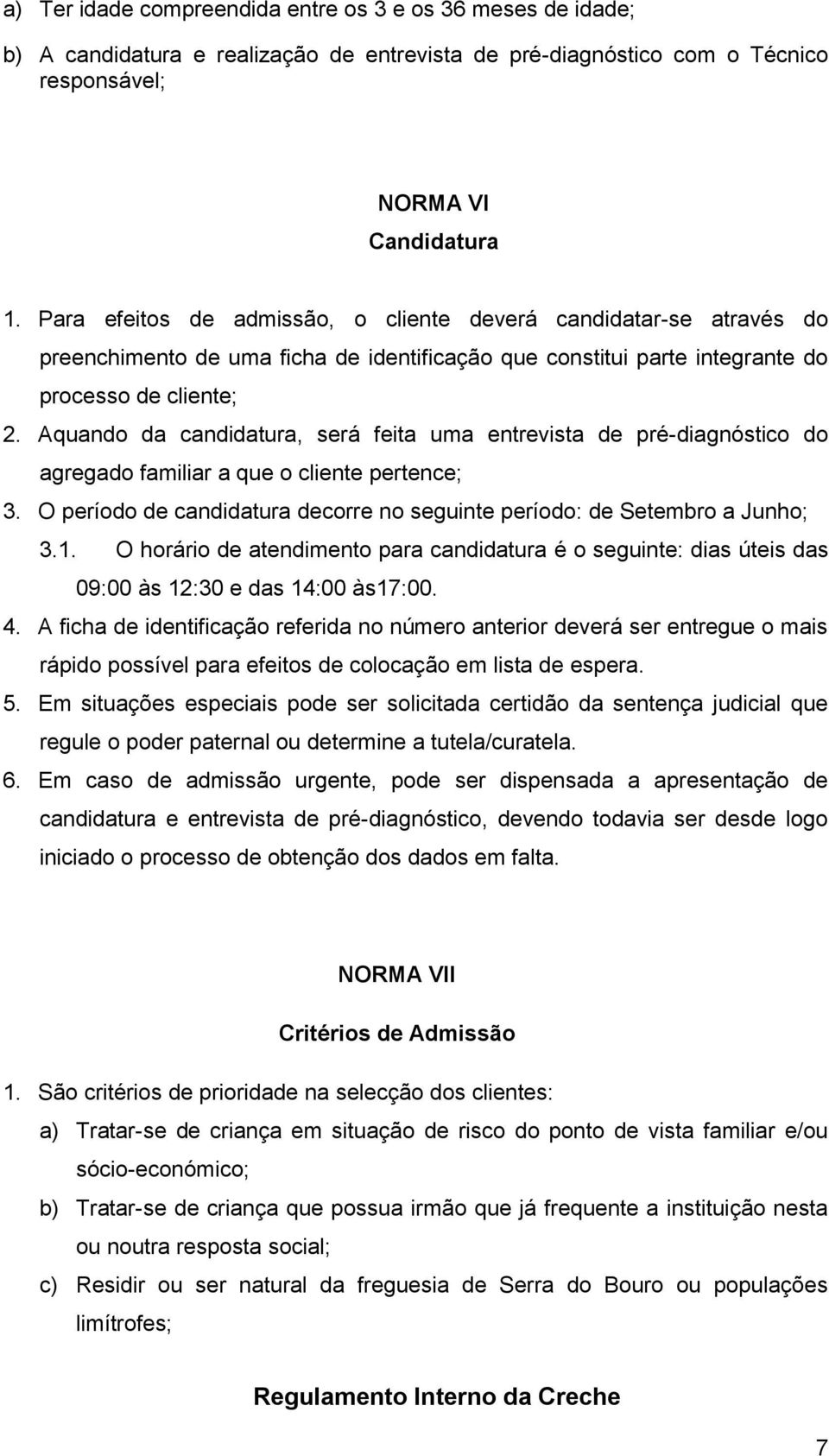 a) Ter idade compreendida entre os 3 e os 36 meses de idade;

b) A candidatura e realização de entrevista de pré-diagnóstico com o Técnico responsável;

NORMA VI
Candidatura

1. Para efeitos de admissão, o cliente deverá candidatar-se através do preenchimento de uma ficha de identificação que constitui parte integrante do processo de cliente;

2. Aquando da candidatura, será feita uma entrevista de pré-diagnóstico do agregado familiar a que o cliente pertence;

3. O período de candidatura decorre no seguinte período: de Setembro a Junho;

3.1. O horário de atendimento para candidatura é o seguinte: dias úteis das 09:00 às 12:30 e das 14:00 às17:00.

4. A ficha de identificação referida no número anterior deverá ser entregue o mais rápido possível para efeitos de colocação em lista de espera.

5. Em situações especiais pode ser solicitada certidão da sentença judicial que regule o poder paternal ou determine a tutela/curatela.

6. Em caso de admissão urgente, pode ser dispensada a apresentação de candidatura e entrevista de pré-diagnóstico, devendo todavia ser desde logo iniciado o processo de obtenção dos dados em falta.

NORMA VII
Critérios de Admissão

1. São critérios de prioridade na selecção dos clientes:

a) Tratar-se de criança em situação de risco do ponto de vista familiar e/ou sócio-económico;

b) Tratar-se de criança que possua irmão que já frequente a instituição nesta ou noutra resposta social;

c) Residir ou ser natural da freguesia de Serra do Bouro ou populações limítrofes;

Regulamento Interno da Creche

7